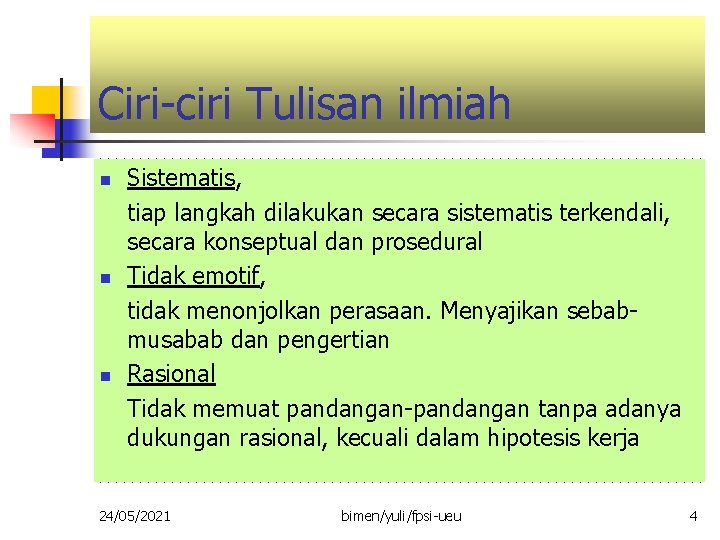 Ciri-ciri Tulisan ilmiah

Sistematis,

tiap langkah dilakukan secara sistematis terkendali, secara konseptual dan prosedural

Tidak emotif,

tidak menonjolkan perasaan. Menyajikan sebab-musabab dan pengertian

Rasional

Tidak memuat pandangan-pandangan tanpa adanya dukungan rasional, kecuali dalam hipotesis kerja

24/05/2021

bimen/yuli/fpsi-ueu

4